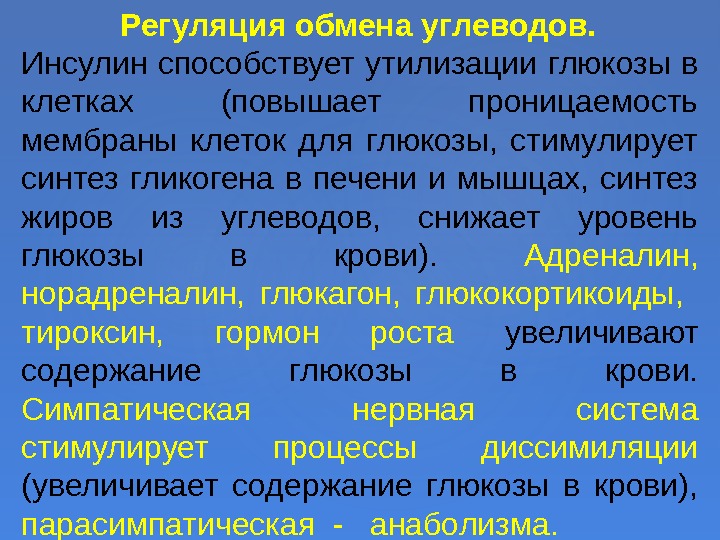 Регуляция обмена углеводов.

Инсулин способствует утилизации глюкозы в клетках (повышает проницаемость мембраны клеток для глюкозы, стимулирует синтез гликогена в печени и мышцах, синтез жиров из углеводов, снижает уровень глюкозы в крови). Адреналин, норадреналин, глюкагон, глюкокортикоиды, тироксин, гормон роста увеличивают содержание глюкозы в крови. Симпатическая нервная система стимулирует процессы диссимиляции (увеличивает содержание глюкозы в крови), парасимпатическая - анаболизма.